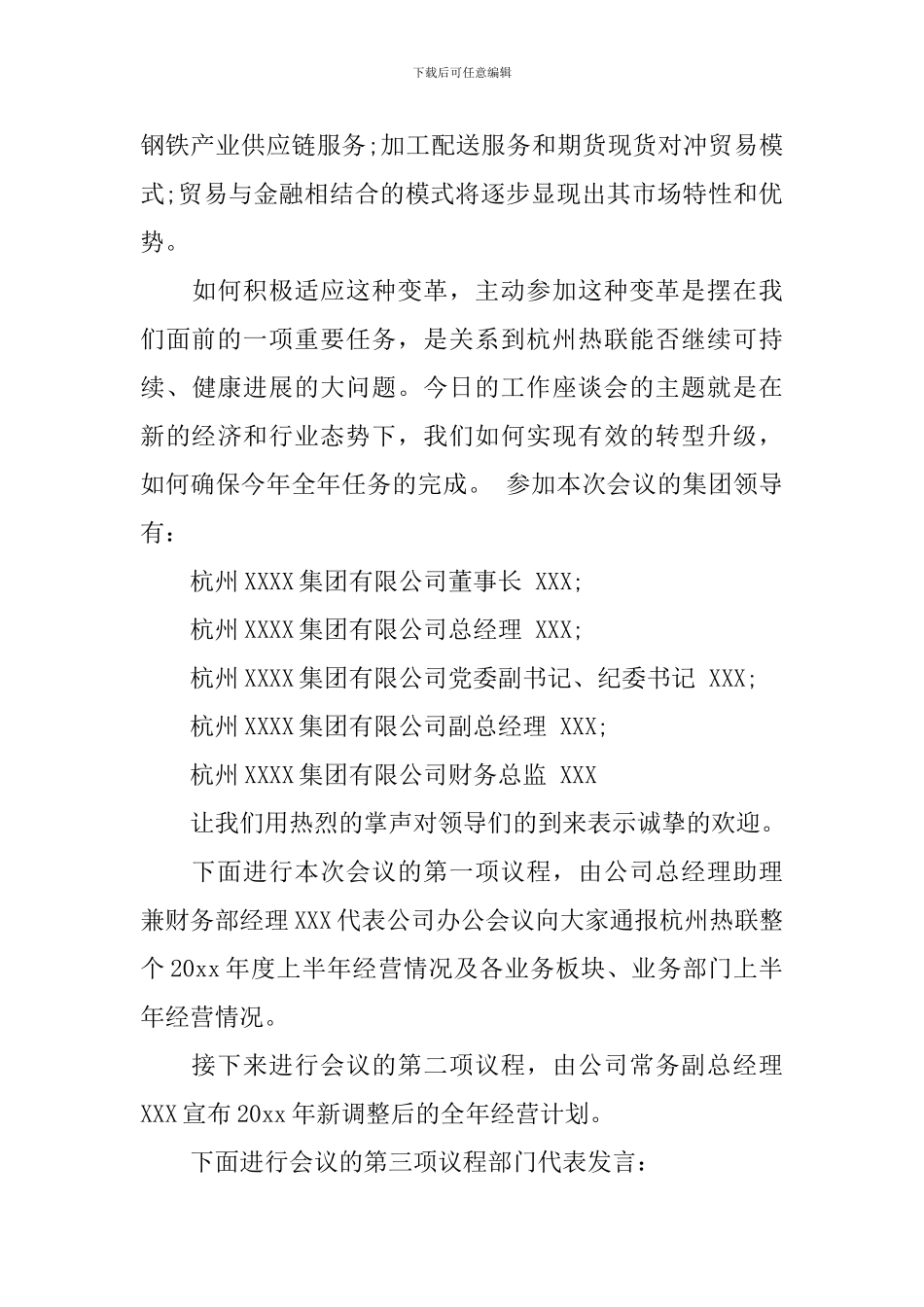 下载后可任意编辑

钢铁产业供应链服务;加工配送服务和期货现货对冲贸易模式;贸易与金融相结合的模式将逐步显现出其市场特性和优势。

如何积极适应这种变革，主动参加这种变革是摆在我们面前的一项重要任务，是关系到杭州热联能否继续可持续、健康进展的大问题。今日的工作座谈会的主题就是在新的经济和行业态势下，我们如何实现有效的转型升级，如何确保今年全年任务的完成。 参加本次会议的集团领导有：

杭州XXXX集团有限公司董事长 XXX;

杭州XXXX集团有限公司总经理 XXX;

杭州XXXX集团有限公司党委副书记、纪委书记 XXX;

杭州XXXX集团有限公司副总经理 XXX;

杭州XXXX集团有限公司财务总监 XXX

让我们用热烈的掌声对领导们的到来表示诚挚的欢迎。

下面进行本次会议的第一项议程，由公司总经理助理兼财务部经理XXX代表公司办公会议向大家通报杭州热联整个20xx年度上半年经营情况及各业务板块、业务部门上半年经营情况。

接下来进行会议的第二项议程，由公司常务副总经理XXX宣布20xx年新调整后的全年经营计划。

下面进行会议的第三项议程部门代表发言：